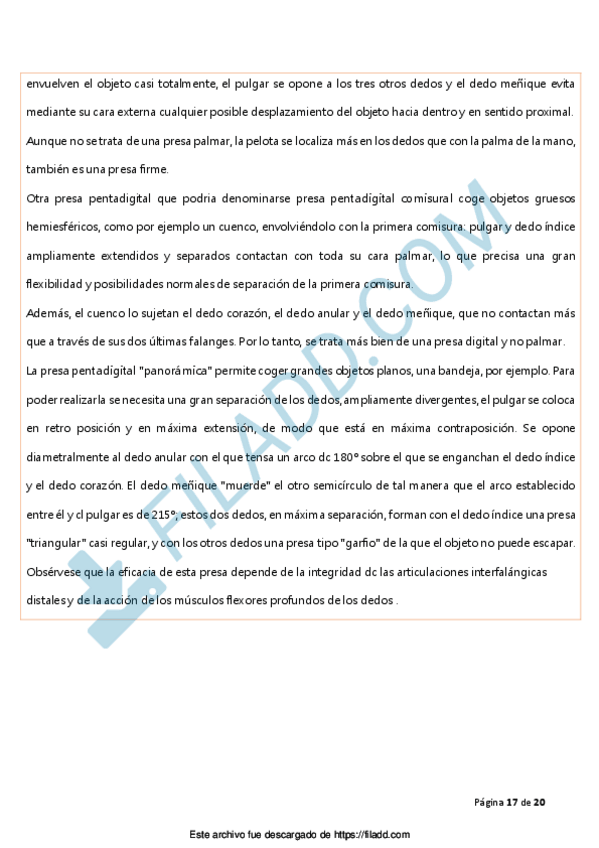 envuelven el objeto casi totalmente, el pulgar se opone a los tres otros dedos y el dedo meñique evita mediante su cara externa cualquier posible desplazamiento del objeto hacia dentro y en sentido proximal. Aunque no se trata de una presa palmar, la pelota se localiza más en los dedos que con la palma de la mano, también es una presa firme.

Otra presa pentadigital que podria denominarse presa pentadigital comisural coge objetos gruesos hemiesféricos, como por ejemplo un cuenco, envolviéndolo con la primera comisura: pulgar y dedo índice ampliamente extendidos y separados contactan con toda su cara palmar, lo que precisa una gran flexibilidad y posibilidades normales de separación de la primera comisura.

Además, el cuenco lo sujetan el dedo corazón, el dedo anular y el dedo meñique, que no contactan más que a través de sus dos últimas falanges. Por lo tanto, se trata más bien de una presa digital y no palmar.

La presa pentadigital "panorámica" permite coger grandes objetos planos, una bandeja, por ejemplo. Para poder realizarla se necesita una gran separación de los dedos, ampliamente divergentes, el pulgar se coloca en retro posición y en máxima extensión, de modo que está en máxima contraposición. Se opone diametralmente al dedo anular con el que tensa un arco dc 180° sobre el que se enganchan el dedo índice y el dedo corazón. El dedo meñique "muerde" el otro semicírculo de tal manera que el arco establecido entre él y cl pulgar es de 215°, estos dos dedos, en máxima separación, forman con el dedo índice una presa "triangular" casi regular, y con los otros dedos una presa tipo "garfio" de la que el objeto no puede escapar. Obsérvese que la eficacia de esta presa depende de la integridad dc las articulaciones interfalángicas distales y de la acción de los músculos flexores profundos de los dedos .

FILADD.COM

Página 17 de 20

Este archivo fue descargado de https://filadd.com